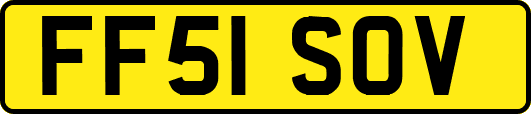 FF51 SOV